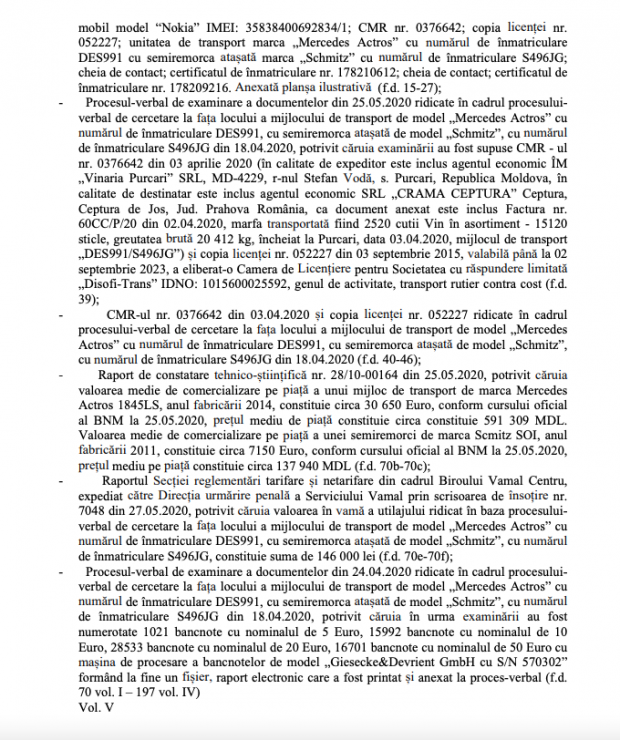 mobil model "Nokia" IMEI: 35838400692834/1; CMR nr. 0376642; copia licenței nr. 052227; unitatea de transport marca „Mercedes Actros" cu numărul de înmatriculare DES991 cu semiremorca atașată marca „Schmitz" cu numărul de înmatriculare S496JG; cheia de contact; certificatul de înmatriculare nr. 178210612; cheia de contact; certificatul de înmatriculare nr. 178209216. Anexată planșa ilustrativă (f.d. 15-27);

- Procesul-verbal de examinare a documentelor din 25.05.2020 ridicate în cadrul procesului-verbal de cercetare la fața locului a mijlocului de transport de model „Mercedes Actros" cu numărul de înmatriculare DES991, cu semiremorca atașată de model „Schmitz", cu numărul de înmatriculare S496JG din 18.04.2020, potrivit căruia examinării au fost supuse CMR - ul nr. 0376642 din 03 aprilie 2020 (în calitate de expeditor este inclus agentul economic ÎM „Vinaria Purcari" SRL, MD-4229, r-nul Stefan Vodă, s. Purcari, Republica Moldova, în calitate de destinatar este inclus agentul economic SRL „CRAMA CEPTURA" Ceptura, Ceptura de Jos, Jud. Prahova România, ca document anexat este inclus Factura nr. 60CC/P/20 din 02.04.2020, marfa transportată fiind 2520 cutii Vin în asortiment - 15120 sticle, greutatea brută 20 412 kg, încheiat la Purcari, data 03.04.2020, mijlocul de transport „DES991/S496JG") și copia licenței nr. 052227 din 03 septembrie 2015, valabilă până la 02 septembrie 2023, a eliberat-o Camera de Licențiere pentru Societatea cu răspundere limitată „Disofi-Trans" IDNO: 1015600025592, genul de activitate, transport rutier contra cost (f.d. 39);

- CMR-ul nr. 0376642 din 03.04.2020 și copia licenței nr. 052227 ridicate în cadrul procesului-verbal de cercetare la fața locului a mijlocului de transport de model „Mercedes Actros" cu numărul de înmatriculare DES991, cu semiremorca atașată de model „Schmitz", cu numărul de înmatriculare S496JG din 18.04.2020 (f.d. 40-46);

- Raport de constatare tehnico-științifică nr. 28/10-00164 din 25.05.2020, potrivit căruia valoarea medie de comercializare pe piață a unui mijloc de transport de marca Mercedes Actros 1845LS, anul fabricării 2014, constituie circa 30 650 Euro, conform cursului oficial al BNM la 25.05.2020, prețul mediu de piață constituie circa constituie 591 309 MDL. Valoarea medie de comercializare pe piață a unei semiremorci de marca Scmitz SOI, anul fabricării 2011, constituie circa 7150 Euro, conform cursului oficial al BNM la 25.05.2020, prețul mediu pe piață constituie circa 137 940 MDL (f.d. 70b-70c);

- Raportul Secției reglementări tarifare și netarifare din cadrul Biroului Vamal Centru, expediat către Direcția urmărire penală a Serviciului Vamal prin scrisoarea de însoțire nr. 7048 din 27.05.2020, potrivit căruia valoarea în vamă a utilajului ridicat în baza procesului-verbal de cercetare la fața locului a mijlocului de transport de model „Mercedes Actros" cu numărul de înmatriculare DES991, cu semiremorca atașată de model „Schmitz", cu numărul de înmatriculare S496JG, constituie suma de 146 000 lei (f.d. 70e-70f);

- Procesul-verbal de examinare a documentelor din 24.04.2020 ridicate în cadrul procesului-verbal de cercetare la fața locului a mijlocului de transport de model „Mercedes Actros" cu numărul de înmatriculare DES991, cu semiremorca atașată de model „Schmitz", cu numărul de înmatriculare S496JG din 18.04.2020, potrivit căruia în urma examinării au fost numerotate 1021 bancnote cu nominalul de 5 Euro, 15992 bancnote cu nominalul de 10 Euro, 28533 bancnote cu nominalul de 20 Euro, 16701 bancnote cu nominalul de 50 Euro cu mașina de procesare a bancnotelor de model „Giesecke&Devrient GmbH cu S/N 570302" formând la fine un fișier, raport electronic care a fost printat și anexat la proces-verbal (f.d. 70 vol. I – 197 vol. IV)
Vol. V